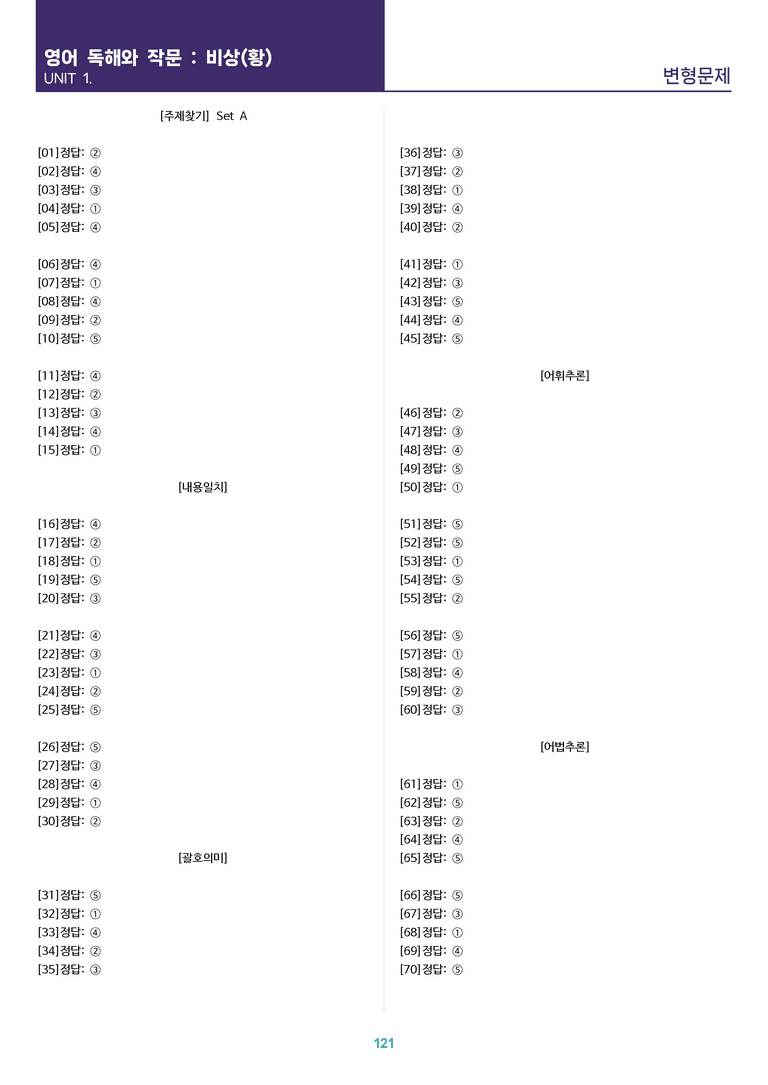 영어 독해와 작문 : 비상(황)
UNIT 1.

변형문제

[주제찾기] Set A

[01] 정답: ②
[02] 정답: ④
[03] 정답: ③
[04] 정답: ①
[05] 정답: ④

[06] 정답: ④
[07] 정답: ①
[08] 정답: ④
[09] 정답: ②
[10] 정답: ⑤

[11] 정답: ④
[12] 정답: ②
[13] 정답: ③
[14] 정답: ④
[15] 정답: ①

[내용일치]

[16] 정답: ④
[17] 정답: ②
[18] 정답: ①
[19] 정답: ⑤
[20] 정답: ③

[21] 정답: ④
[22] 정답: ③
[23] 정답: ①
[24] 정답: ②
[25] 정답: ⑤

[26] 정답: ⑤
[27] 정답: ③
[28] 정답: ④
[29] 정답: ①
[30] 정답: ②

[괄호의미]

[31] 정답: ⑤
[32] 정답: ①
[33] 정답: ④
[34] 정답: ②
[35] 정답: ③

[36] 정답: ③
[37] 정답: ②
[38] 정답: ①
[39] 정답: ④
[40] 정답: ②

[41] 정답: ①
[42] 정답: ③
[43] 정답: ⑤
[44] 정답: ④
[45] 정답: ⑤

[어휘추론]

[46] 정답: ②
[47] 정답: ③
[48] 정답: ④
[49] 정답: ⑤
[50] 정답: ①

[51] 정답: ⑤
[52] 정답: ⑤
[53] 정답: ①
[54] 정답: ⑤
[55] 정답: ②

[56] 정답: ⑤
[57] 정답: ①
[58] 정답: ④
[59] 정답: ②
[60] 정답: ③

[어법추론]

[61] 정답: ①
[62] 정답: ⑤
[63] 정답: ②
[64] 정답: ④
[65] 정답: ⑤

[66] 정답: ⑤
[67] 정답: ③
[68] 정답: ①
[69] 정답: ④
[70] 정답: ⑤

121